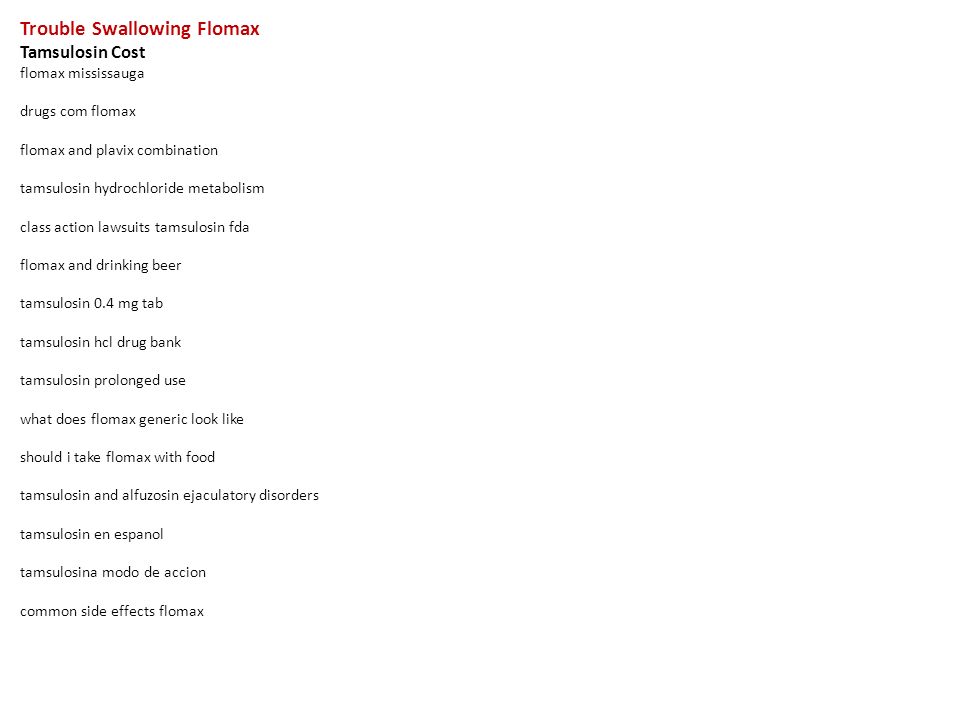 Trouble Swallowing Flomax
Tamsulosin Cost
flomax mississauga

drugs com flomax

flomax and plavix combination

tamsulosin hydrochloride metabolism

class action lawsuits tamsulosin fda

flomax and drinking beer

tamsulosin 0.4 mg tab

tamsulosin hcl drug bank

tamsulosin prolonged use

what does flomax generic look like

should i take flomax with food

tamsulosin and alfuzosin ejaculatory disorders

tamsulosin en espanol

tamsulosina modo de accion

common side effects flomax